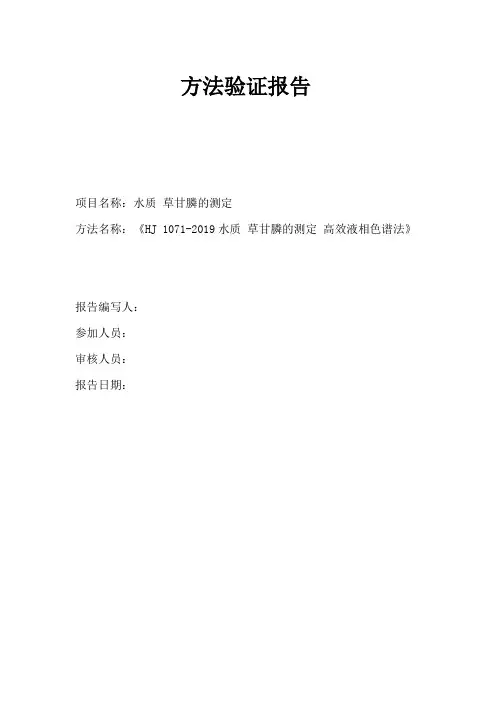 方法验证报告

项目名称：水质 草甘膦的测定

方法名称：《HJ 1071-2019 水质 草甘膦的测定 高效液相色谱法》

报告编写人：

参加人员：

审核人员：

报告日期：